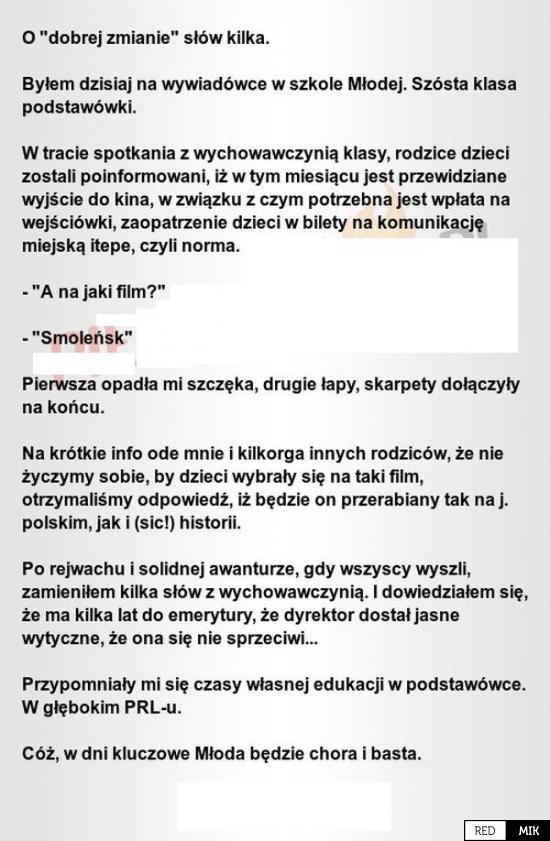 O "dobrej zmianie" słów kilka.

Byłem dzisiaj na wywiadówce w szkole Młodej. Szósta klasa podstawówki.

W tracie spotkania z wychowawczynią klasy, rodzice dzieci zostali poinformowani, iż w tym miesiącu jest przewidziane wyjście do kina, w związku z czym potrzebna jest wpłata na wejściówki, zaopatrzenie dzieci w bilety na komunikację miejską itepe, czyli norma.

- "A na jaki film?"

- "Smoleńsk"

Pierwsza opadła mi szczęka, drugie łapy, skarpety dołączyły na końcu.

Na krótkie info ode mnie i kilkorga innych rodziców, że nie życzymy sobie, by dzieci wybrały się na taki film, otrzymaliśmy odpowiedź, iż będzie on przerabiany tak na j. polskim, jak i (sic!) historii.

Po rejwachu i solidnej awanturze, gdy wszyscy wyszli, zamieniłem kilka słów z wychowawczynią. I dowiedziałem się, że ma kilka lat do emerytury, że dyrektor dostał jasne wytyczne, że ona się nie sprzeciwi...

Przypomniały mi się czasy własnej edukacji w podstawówce. W głębokim PRL-u.

Cóż, w dni kluczowe Młoda będzie chora i basta.

RED MIK